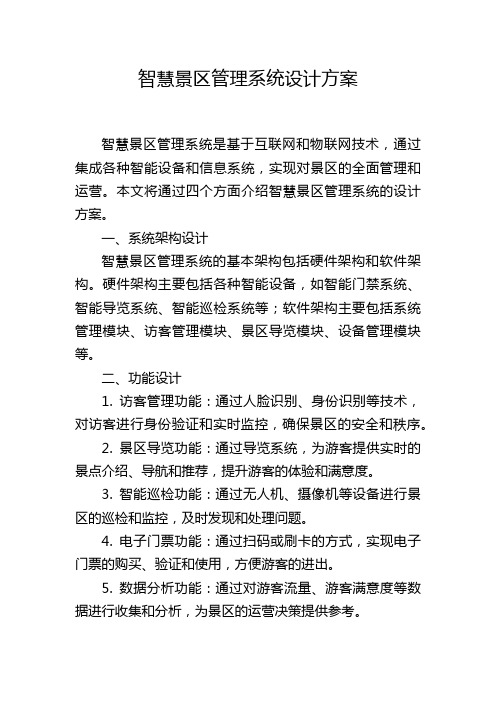 智慧景区管理系统设计方案

智慧景区管理系统是基于互联网和物联网技术，通过集成各种智能设备和信息系统，实现对景区的全面管理和运营。本文将通过四个方面介绍智慧景区管理系统的设计方案。

一、系统架构设计

智慧景区管理系统的基本架构包括硬件架构和软件架构。硬件架构主要包括各种智能设备，如智能门禁系统、智能导览系统、智能巡检系统等；软件架构主要包括系统管理模块、访客管理模块、景区导览模块、设备管理模块等。

二、功能设计

1. 访客管理功能：通过人脸识别、身份识别等技术，对访客进行身份验证和实时监控，确保景区的安全和秩序。

2. 景区导览功能：通过导览系统，为游客提供实时的景点介绍、导航和推荐，提升游客的体验和满意度。

3. 智能巡检功能：通过无人机、摄像机等设备进行景区的巡检和监控，及时发现和处理问题。

4. 电子门票功能：通过扫码或刷卡的方式，实现电子门票的购买、验证和使用，方便游客的进出。

5. 数据分析功能：通过对游客流量、游客满意度等数据进行收集和分析，为景区的运营决策提供参考。